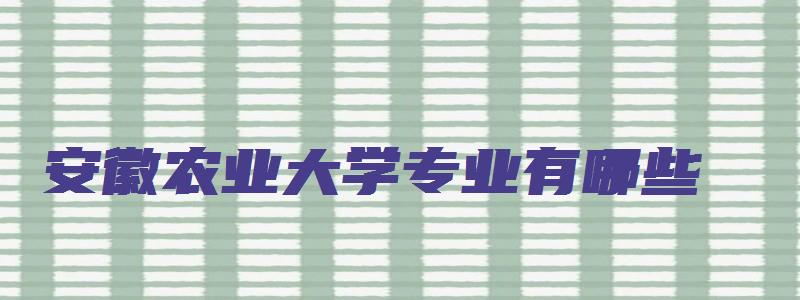 安徽农业大学专业有哪些